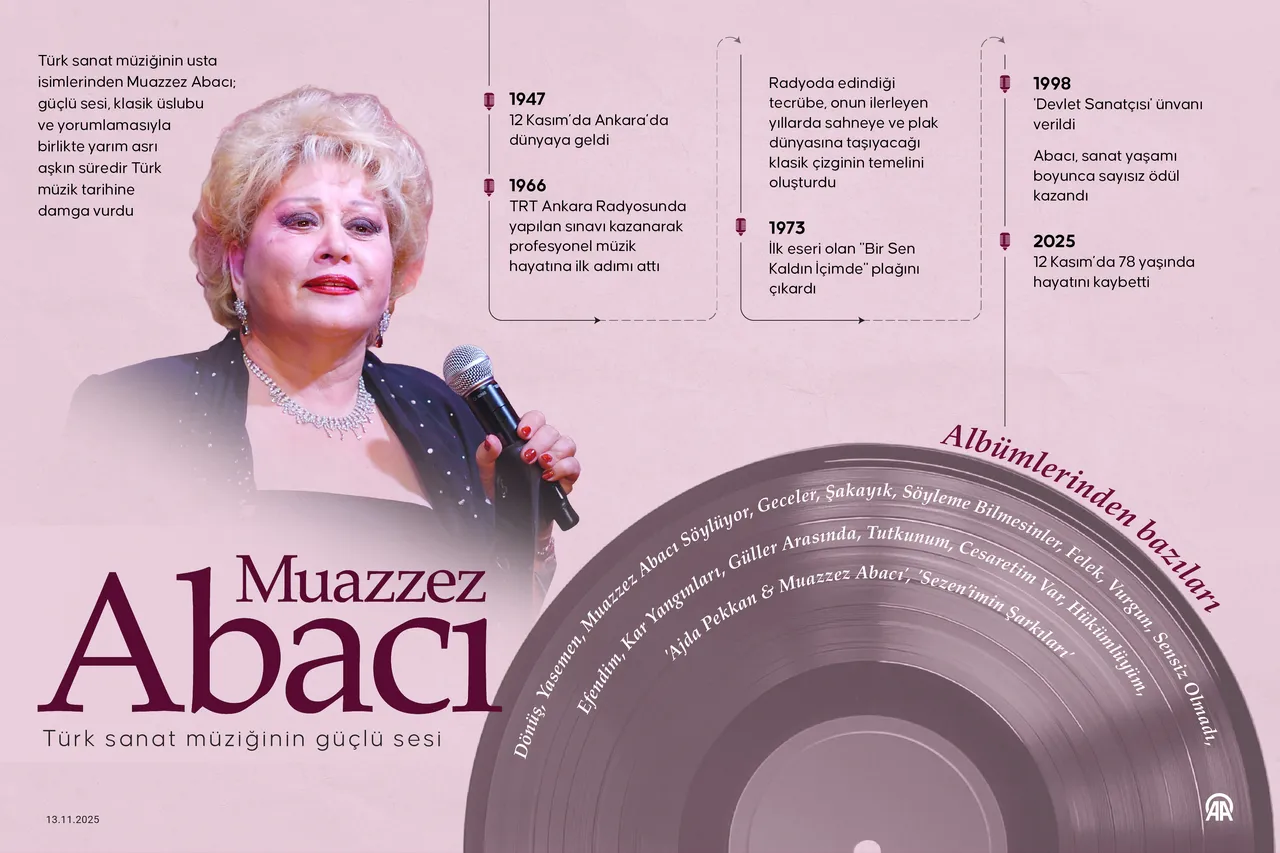 Türk sanat müziğinin usta isimlerinden Muazzez Abacı; güçlü sesi, klasik üslubu ve yorumlamasıyla birlikte yarım asrı aşkın süredir Türk müzik tarihine damga vurdu

1947
12 Kasım'da Ankara'da dünyaya geldi

1966
TRT Ankara Radyosunda yapılan sınavı kazanarak profesyonel müzik hayatına ilk adımı attı

Radyoda edindiği tecrübe, onun ilerleyen yıllarda sahneye ve plak dünyasına taşıyacağı klasik çizginin temelini oluşturdu

1973
İlk eseri olan "Bir Sen Kaldın İçimde" plağını çıkardı

1998
'Devlet Sanatçısı' ünvanı verildi

Abacı, sanat yaşamı boyunca sayısız ödül kazandı

2025
12 Kasım'da 78 yaşında hayatını kaybetti

Albümlerinden bazıları

Dönüş, Yasemen, Muazzez Abacı Söylüyor, Geceler, Şakayık, Söyleme Bilmesinler, Felek, Vurgun, Sensiz Olmadı, Efendim, Kar Yangınları, Güller Arasında, Tutkunum, Cesaretim Var, Hükümlüyüm, 'Ajda Pekkan & Muazzez Abacı', 'Sezen'imin Şarkıları'

Muazzez
Abacı
Türk sanat müziğinin güçlü sesi

13.11.2025

AA